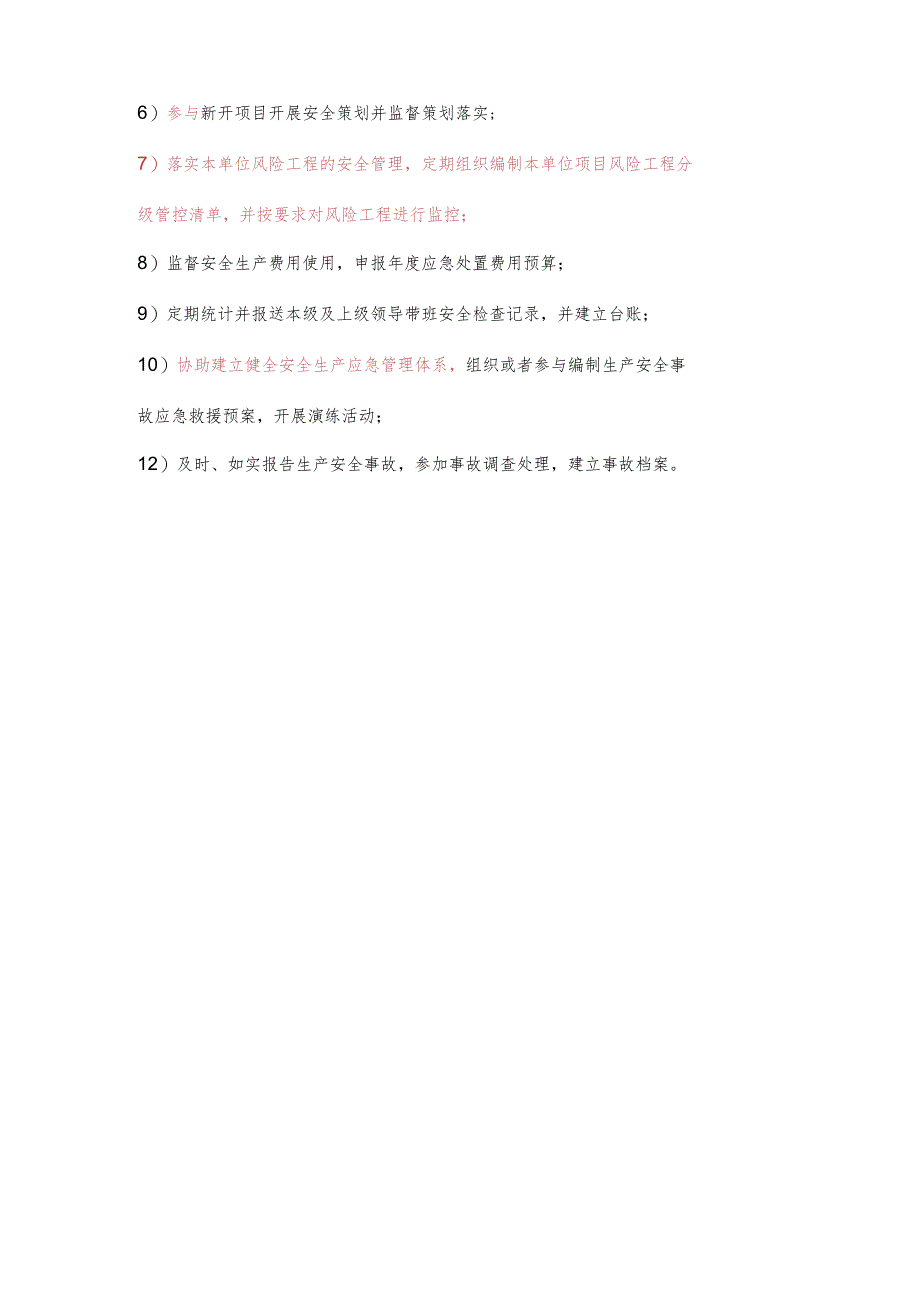 6）参与新开项目开展安全策划并监督策划落实；

7）落实本单位风险工程的安全管理，定期组织编制本单位项目风险工程分级管控清单，并按要求对风险工程进行监控；

8）监督安全生产费用使用，申报年度应急处置费用预算；

9）定期统计并报送本级及上级领导带班安全检查记录，并建立台账；

10）协助建立健全安全生产应急管理体系，组织或者参与编制生产安全事故应急救援预案，开展演练活动；

12）及时、如实报告生产安全事故，参加事故调查处理，建立事故档案。